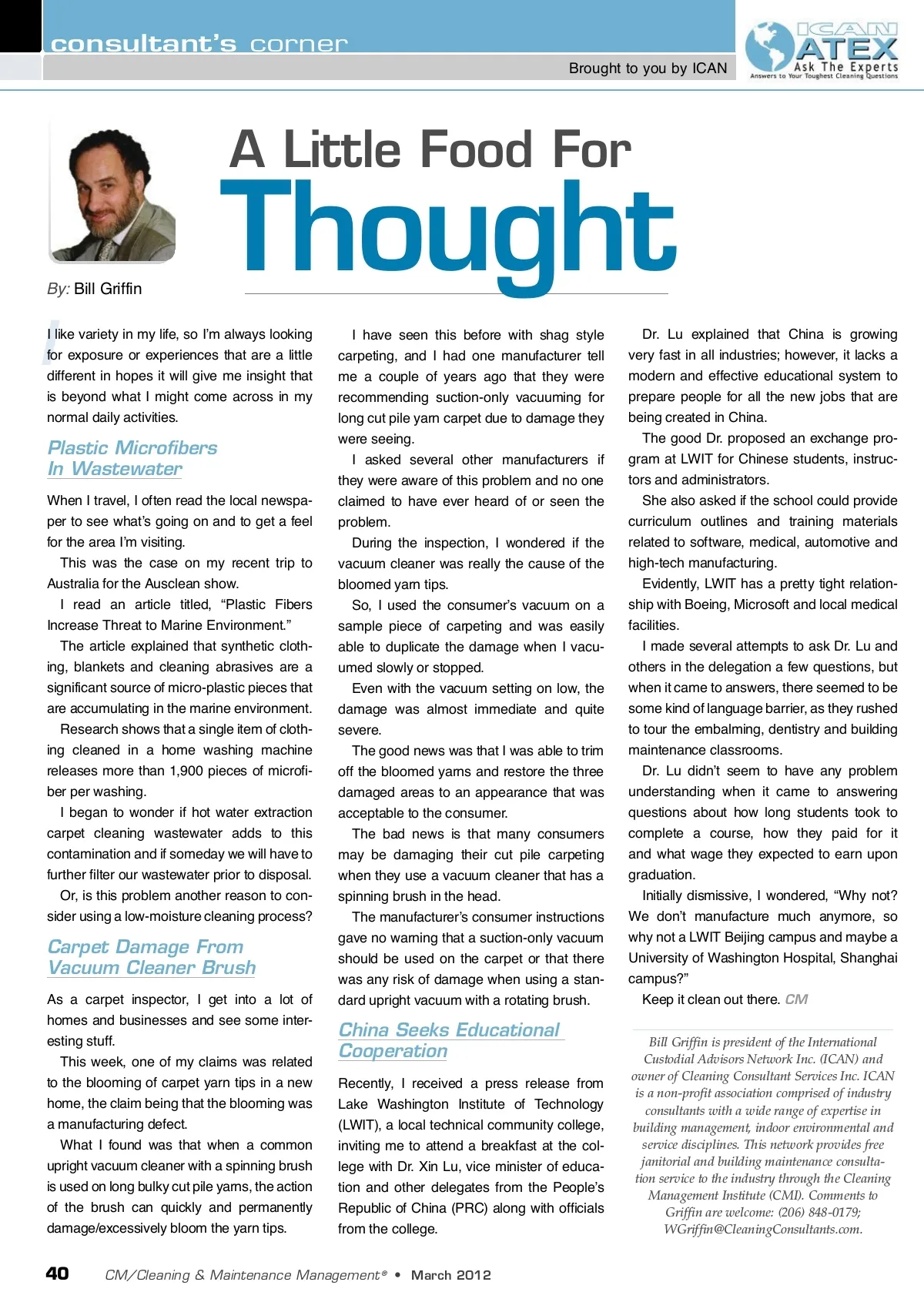 consultant's corner

Brought to you by ICAN

ICAN ATEX Ask The Experts Answers to Your Toughest Cleaning Questions

A Little Food For Thought

By: Bill Griffin

I like variety in my life, so I'm always looking for exposure or experiences that are a little different in hopes it will give me insight that is beyond what I might come across in my normal daily activities.

Plastic Microfibers In Wastewater

When I travel, I often read the local newspaper to see what's going on and to get a feel for the area I'm visiting.

This was the case on my recent trip to Australia for the Ausclean show.

I read an article titled, "Plastic Fibers Increase Threat to Marine Environment."

The article explained that synthetic clothing, blankets and cleaning abrasives are a significant source of micro-plastic pieces that are accumulating in the marine environment.

Research shows that a single item of clothing cleaned in a home washing machine releases more than 1,900 pieces of microfiber per washing.

I began to wonder if hot water extraction carpet cleaning wastewater adds to this contamination and if someday we will have to further filter our wastewater prior to disposal.

Or, is this problem another reason to consider using a low-moisture cleaning process?

Carpet Damage From Vacuum Cleaner Brush

As a carpet inspector, I get into a lot of homes and businesses and see some interesting stuff.

This week, one of my claims was related to the blooming of carpet yarn tips in a new home, the claim being that the blooming was a manufacturing defect.

What I found was that when a common upright vacuum cleaner with a spinning brush is used on long bulky cut pile yarns, the action of the brush can quickly and permanently damage/excessively bloom the yarn tips.

I have seen this before with shag style carpeting, and I had one manufacturer tell me a couple of years ago that they were recommending suction-only vacuuming for long cut pile yarn carpet due to damage they were seeing.

I asked several other manufacturers if they were aware of this problem and no one claimed to have ever heard of or seen the problem.

During the inspection, I wondered if the vacuum cleaner was really the cause of the bloomed yarn tips.

So, I used the consumer's vacuum on a sample piece of carpeting and was easily able to duplicate the damage when I vacuumed slowly or stopped.

Even with the vacuum setting on low, the damage was almost immediate and quite severe.

The good news was that I was able to trim off the bloomed yarns and restore the three damaged areas to an appearance that was acceptable to the consumer.

The bad news is that many consumers may be damaging their cut pile carpeting when they use a vacuum cleaner that has a spinning brush in the head.

The manufacturer's consumer instructions gave no warning that a suction-only vacuum should be used on the carpet or that there was any risk of damage when using a standard upright vacuum with a rotating brush.

China Seeks Educational Cooperation

Recently, I received a press release from Lake Washington Institute of Technology (LWIT), a local technical community college, inviting me to attend a breakfast at the college with Dr. Xin Lu, vice minister of education and other delegates from the People's Republic of China (PRC) along with officials from the college.

Dr. Lu explained that China is growing very fast in all industries; however, it lacks a modern and effective educational system to prepare people for all the new jobs that are being created in China.

The good Dr. proposed an exchange program at LWIT for Chinese students, instructors and administrators.

She also asked if the school could provide curriculum outlines and training materials related to software, medical, automotive and high-tech manufacturing.

Evidently, LWIT has a pretty tight relationship with Boeing, Microsoft and local medical facilities.

I made several attempts to ask Dr. Lu and others in the delegation a few questions, but when it came to answers, there seemed to be some kind of language barrier, as they rushed to tour the embalming, dentistry and building maintenance classrooms.

Dr. Lu didn't seem to have any problem understanding when it came to answering questions about how long students took to complete a course, how they paid for it and what wage they expected to earn upon graduation.

Initially dismissive, I wondered, "Why not? We don't manufacture much anymore, so why not a LWIT Beijing campus and maybe a University of Washington Hospital, Shanghai campus?"

Keep it clean out there. CM

Bill Griffin is president of the International Custodial Advisors Network Inc. (ICAN) and owner of Cleaning Consultant Services Inc. ICAN is a non-profit association comprised of industry consultants with a wide range of expertise in building management, indoor environmental and service disciplines. This network provides free janitorial and building maintenance consultation service to the industry through the Cleaning Management Institute (CMI). Comments to Griffin are welcome: (206) 848-0179; WGriffin@CleaningConsultants.com.

40 CM/Cleaning & Maintenance Management® • March 2012